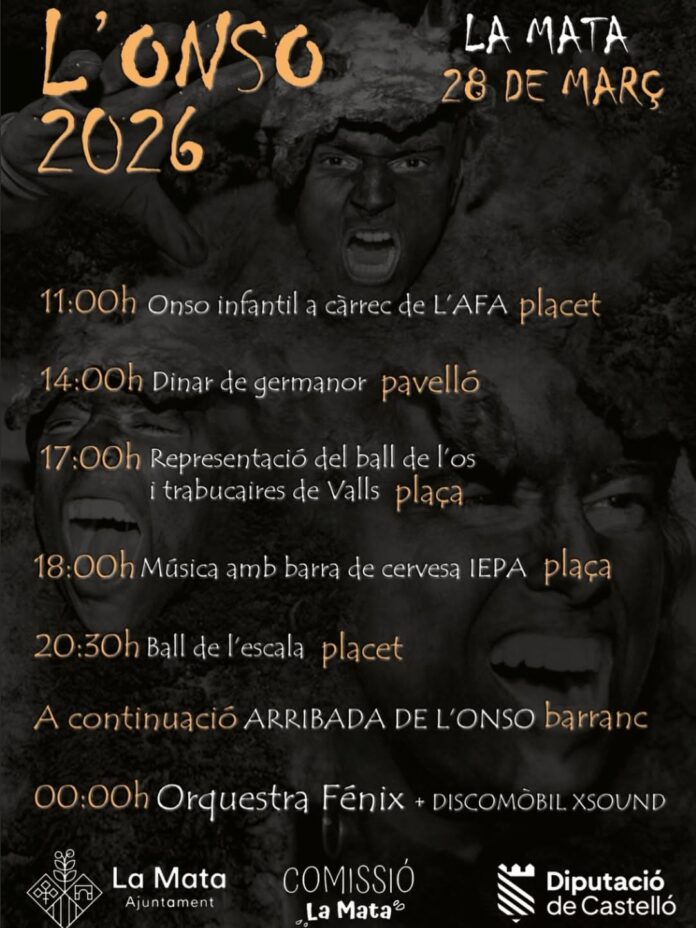 L'ONSO 2026

LA MATA
28 DE MARÇ

11:00h Onso infantil a càrrec de L'AFA placet

14:00h Dinar de germanor pavelló

17:00h Representació del ball de l'os i trabucaires de Valls plaça

18:00h Música amb barra de cervesa IEPA plaça

20:30h Ball de l'escala placet

A continuació ARRIBADA DE L'ONSO barranc

00:00h Orquestra Fénix + DISCOMÒBIL XSOUND

La Mata
Ajuntament

COMISSIÓ
La Mata

Diputació de Castelló